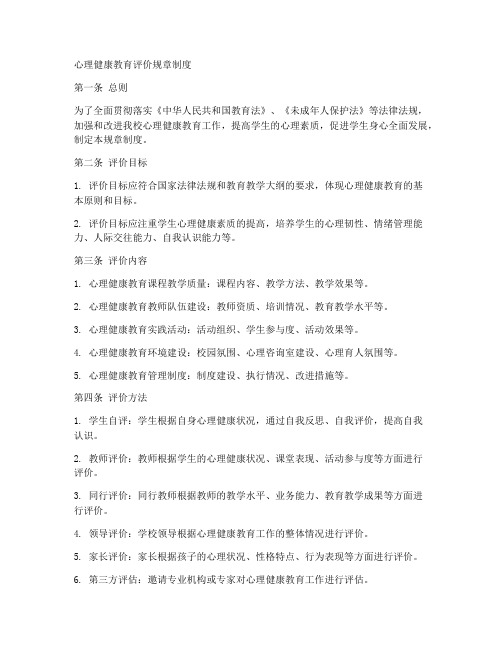 心理健康教育评价规章制度

第一条 总则

为了全面贯彻落实《中华人民共和国教育法》、《未成年人保护法》等法律法规，加强和改进我校心理健康教育工作，提高学生的心理素质，促进学生身心全面发展，制定本规章制度。

第二条 评价目标

1. 评价目标应符合国家法律法规和教育教学大纲的要求，体现心理健康教育的基本原则和目标。

2. 评价目标应注重学生心理健康素质的提高，培养学生的心理韧性、情绪管理能力、人际交往能力、自我认识能力等。

第三条 评价内容

1. 心理健康教育课程教学质量：课程内容、教学方法、教学效果等。

2. 心理健康教育教师队伍建设：教师资质、培训情况、教育教学水平等。

3. 心理健康教育实践活动：活动组织、学生参与度、活动效果等。

4. 心理健康教育环境建设：校园氛围、心理咨询室建设、心理育人氛围等。

5. 心理健康教育管理制度：制度建设、执行情况、改进措施等。

第四条 评价方法

1. 学生自评：学生根据自身心理健康状况，通过自我反思、自我评价，提高自我认识。

2. 教师评价：教师根据学生的心理健康状况、课堂表现、活动参与度等方面进行评价。

3. 同行评价：同行教师根据教师的教学水平、业务能力、教育教学成果等方面进行评价。

4. 领导评价：学校领导根据心理健康教育工作的整体情况进行评价。

5. 家长评价：家长根据孩子的心理状况、性格特点、行为表现等方面进行评价。

6. 第三方评估：邀请专业机构或专家对心理健康教育工作进行评估。